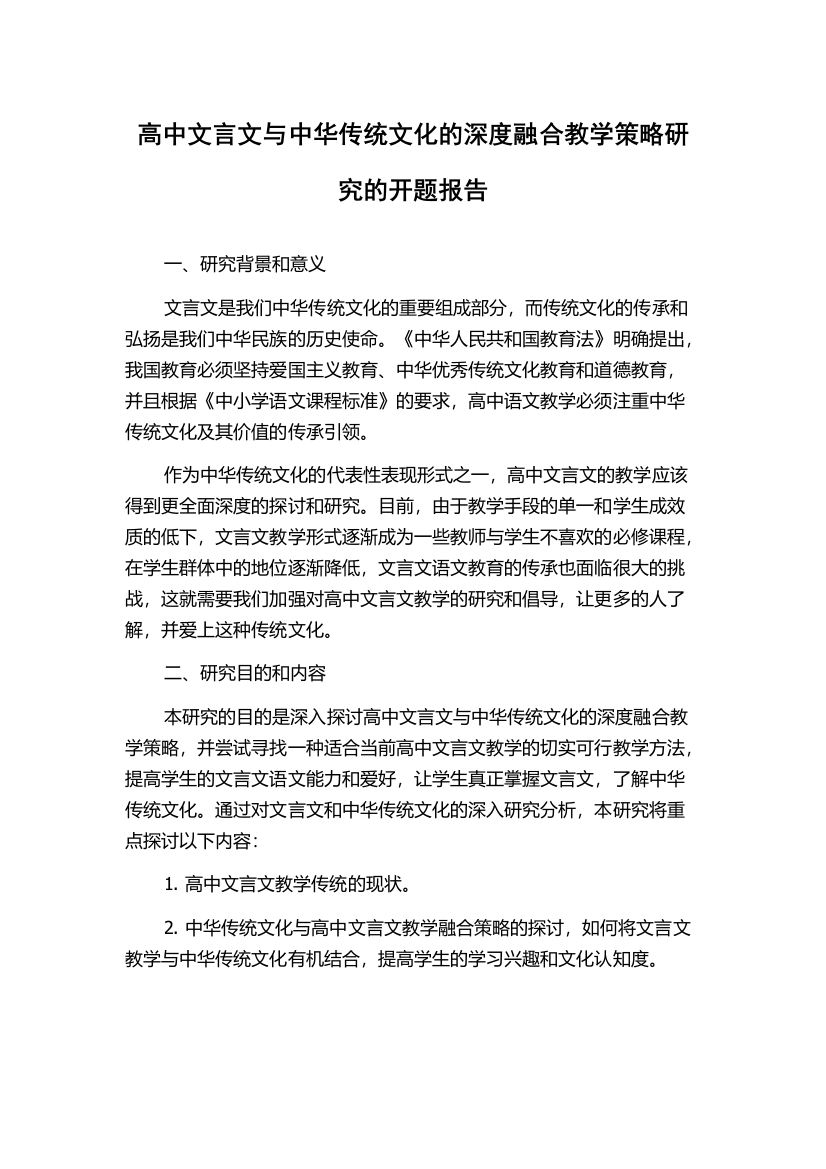 高中文言文与中华传统文化的深度融合教学策略研究的开题报告

一、研究背景和意义

文言文是我们中华传统文化的重要组成部分，而传统文化的传承和弘扬是我们中华民族的历史使命。《中华人民共和国教育法》明确提出，我国教育必须坚持爱国主义教育、中华优秀传统文化教育和道德教育，并且根据《中小学语文课程标准》的要求，高中语文教学必须注重中华传统文化及其价值的传承引领。

作为中华传统文化的代表性表现形式之一，高中文言文的教学应该得到更全面深度的探讨和研究。目前，由于教学手段的单一和学生成效质的低下，文言文教学形式逐渐成为一些教师与学生不喜欢的必修课程，在学生群体中的地位逐渐降低，文言文语文教育的传承也面临很大的挑战，这就需要我们加强对高中文言文教学的研究和倡导，让更多的人了解，并爱上这种传统文化。

二、研究目的和内容

本研究的目的是深入探讨高中文言文与中华传统文化的深度融合教学策略，并尝试寻找一种适合当前高中文言文教学的切实可行教学方法，提高学生的文言文语文能力和爱好，让学生真正掌握文言文，了解中华传统文化。通过对文言文和中华传统文化的深入研究分析，本研究将重点探讨以下内容：

1. 高中文言文教学传统的现状。

2. 中华传统文化与高中文言文教学融合策略的探讨，如何将文言文教学与中华传统文化有机结合，提高学生的学习兴趣和文化认知度。